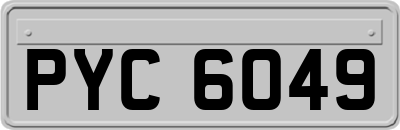 PYC 6049